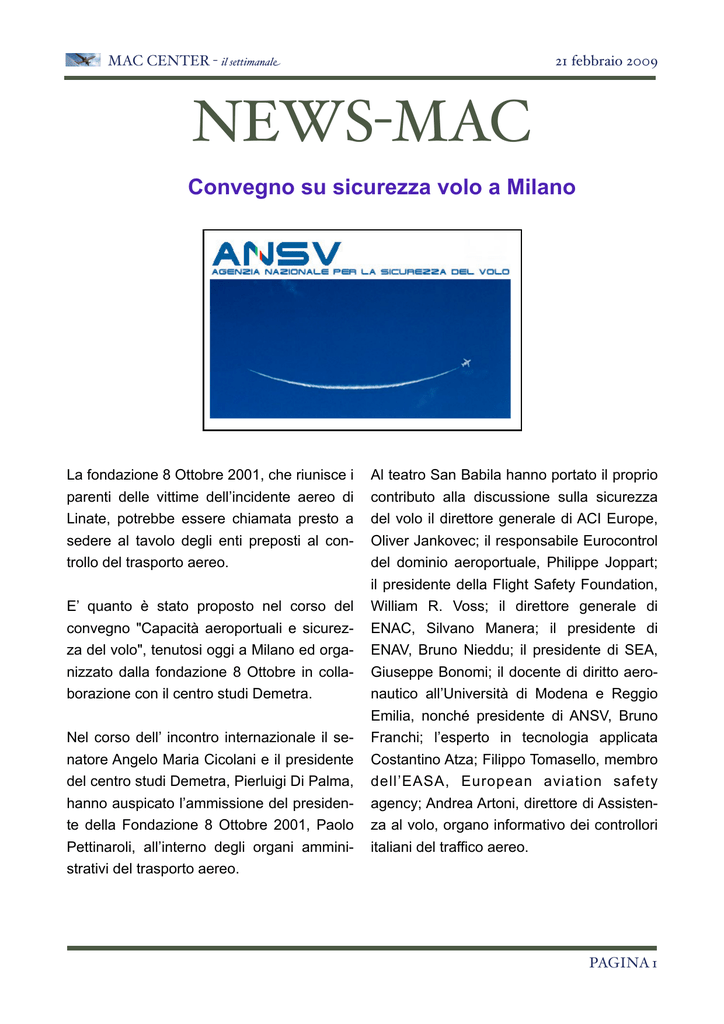 MAC CENTER - il settimanale

21 febbraio 2009

NEWS-MAC

Convegno su sicurezza volo a Milano

ANSV
AGENZIA NAZIONALE PER LA SICUREZZA DEL VOLO

La fondazione 8 Ottobre 2001, che riunisce i parenti delle vittime dell'incidente aereo di Linate, potrebbe essere chiamata presto a sedere al tavolo degli enti preposti al controllo del trasporto aereo.

E' quanto è stato proposto nel corso del convegno "Capacità aeroportuali e sicurezza del volo", tenutosi oggi a Milano ed organizzato dalla fondazione 8 Ottobre in collaborazione con il centro studi Demetra.

Nel corso dell' incontro internazionale il senatore Angelo Maria Cicolani e il presidente del centro studi Demetra, Pierluigi Di Palma, hanno auspicato l'ammissione del presidente della Fondazione 8 Ottobre 2001, Paolo Pettinaroli, all'interno degli organi amministrativi del trasporto aereo.

Al teatro San Babila hanno portato il proprio contributo alla discussione sulla sicurezza del volo il direttore generale di ACI Europe, Oliver Jankovec; il responsabile Eurocontrol del dominio aeroportuale, Philippe Joppart; il presidente della Flight Safety Foundation, William R. Voss; il direttore generale di ENAC, Silvano Manera; il presidente di ENAV, Bruno Nieddu; il presidente di SEA, Giuseppe Bonomi; il docente di diritto aeronautico all'Università di Modena e Reggio Emilia, nonché presidente di ANSV, Bruno Franchi; l'esperto in tecnologia applicata Costantino Atza; Filippo Tomasello, membro dell'EASA, European aviation safety agency; Andrea Artoni, direttore di Assistenza al volo, organo informativo dei controllori italiani del traffico aereo.

PAGINA 1